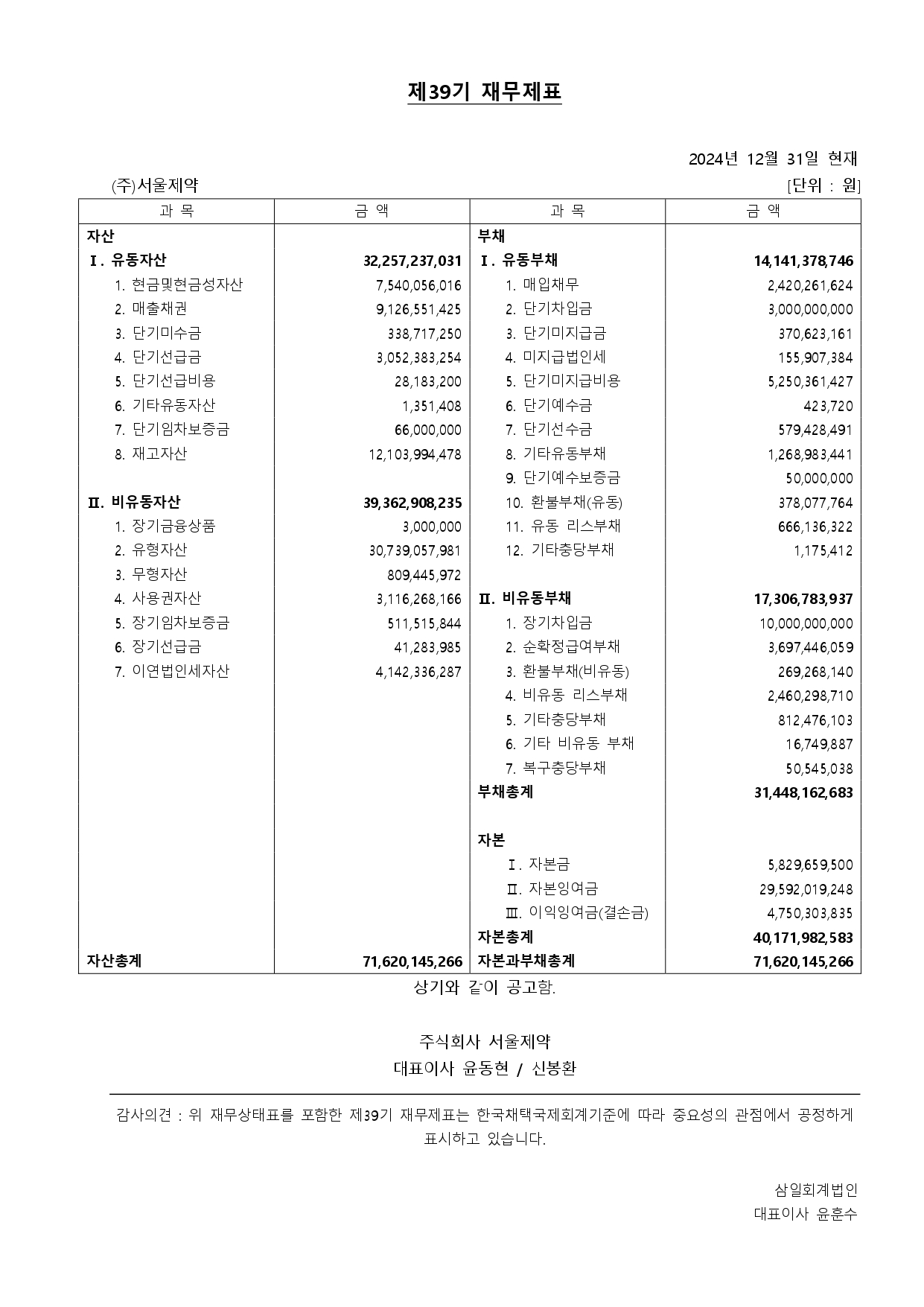 제39기 재무제표

2024년 12월 31일 현재

(주)서울제약 [단위 : 원]

| 과 목 | 금 액 | 과 목 | 금 액 |
|---|---|---|---|
| 자산 | | 부채 | |
| Ⅰ. 유동자산 | 32,257,237,031 | Ⅰ. 유동부채 | 14,141,378,746 |
| 1. 현금및현금성자산 | 7,540,056,016 | 1. 매입채무 | 2,420,261,624 |
| 2. 매출채권 | 9,126,551,425 | 2. 단기차입금 | 3,000,000,000 |
| 3. 단기미수금 | 338,717,250 | 3. 단기미지급금 | 370,623,161 |
| 4. 단기선급금 | 3,052,383,254 | 4. 미지급법인세 | 155,907,384 |
| 5. 단기선급비용 | 28,183,200 | 5. 단기미지급비용 | 5,250,361,427 |
| 6. 기타유동자산 | 1,351,408 | 6. 단기예수금 | 423,720 |
| 7. 단기임차보증금 | 66,000,000 | 7. 단기선수금 | 579,428,491 |
| 8. 재고자산 | 12,103,994,478 | 8. 기타유동부채 | 1,268,983,441 |
| | | 9. 단기예수보증금 | 50,000,000 |
| Ⅱ. 비유동자산 | 39,362,908,235 | 10. 환불부채(유동) | 378,077,764 |
| 1. 장기금융상품 | 3,000,000 | 11. 유동 리스부채 | 666,136,322 |
| 2. 유형자산 | 30,739,057,981 | 12. 기타충당부채 | 1,175,412 |
| 3. 무형자산 | 809,445,972 | | |
| 4. 사용권자산 | 3,116,268,166 | Ⅱ. 비유동부채 | 17,306,783,937 |
| 5. 장기임차보증금 | 511,515,844 | 1. 장기차입금 | 10,000,000,000 |
| 6. 장기선급금 | 41,283,985 | 2. 순확정급여부채 | 3,697,446,059 |
| 7. 이연법인세자산 | 4,142,336,287 | 3. 환불부채(비유동) | 269,268,140 |
| | | 4. 비유동 리스부채 | 2,460,298,710 |
| | | 5. 기타충당부채 | 812,476,103 |
| | | 6. 기타 비유동 부채 | 16,749,887 |
| | | 7. 복구충당부채 | 50,545,038 |
| | | 부채총계 | 31,448,162,683 |
| | | | |
| | | 자본 | |
| | | Ⅰ. 자본금 | 5,829,659,500 |
| | | Ⅱ. 자본잉여금 | 29,592,019,248 |
| | | Ⅲ. 이익잉여금(결손금) | 4,750,303,835 |
| | | 자본총계 | 40,171,982,583 |
| 자산총계 | 71,620,145,266 | 자본과부채총계 | 71,620,145,266 |

상기와 같이 공고함.

주식회사 서울제약
대표이사 윤동현 / 신봉환

감사의견 : 위 재무상태표를 포함한 제39기 재무제표는 한국채택국제회계기준에 따라 중요성의 관점에서 공정하게 표시하고 있습니다.

삼일회계법인
대표이사 윤훈수